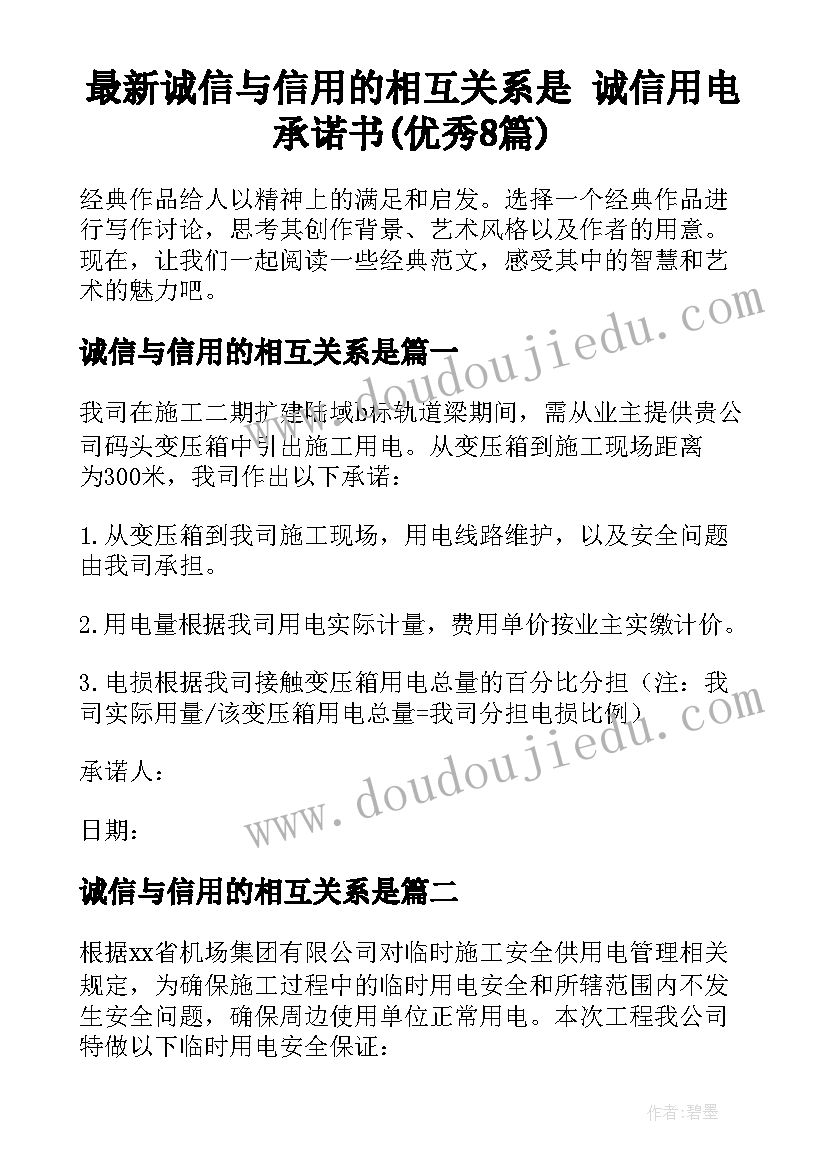 最新诚信与信用的相互关系是 诚信用电承诺书(优秀8篇)

经典作品给人以精神上的满足和启发。选择一个经典作品进行写作讨论，思考其创作背景、艺术风格以及作者的用意。现在，让我们一起阅读一些经典范文，感受其中的智慧和艺术的魅力吧。

www.doudoujiedu.com

诚信与信用的相互关系是篇一

我司在施工二期扩建陆域b标轨道梁期间，需从业主提供贵公司码头变压箱中引出施工用电。从变压箱到施工现场距离为300米，我司作出以下承诺：

1.从变压箱到我司施工现场，用电线路维护，以及安全问题由我司承担。

2.用电量根据我司用电实际计量，费用单价按业主实缴计价。

3.电损根据我司接触变压箱用电总量的百分比分担（注：我司实际用量/该变压箱用电总量=我司分担电损比例）

承诺人：

日期：

www.doudoujiedu.com

诚信与信用的相互关系是篇二

根据xx省机场集团有限公司对临时施工安全供用电管理相关规定，为确保施工过程中的临时用电安全和所辖范围内不发生安全问题，确保周边使用单位正常用电。本次工程我公司特做以下临时用电安全保证：

作者：碧墨